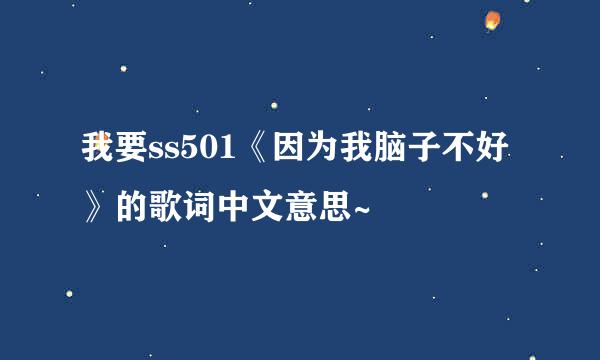 我要ss501《因为我脑子不好》的歌词中文意思~